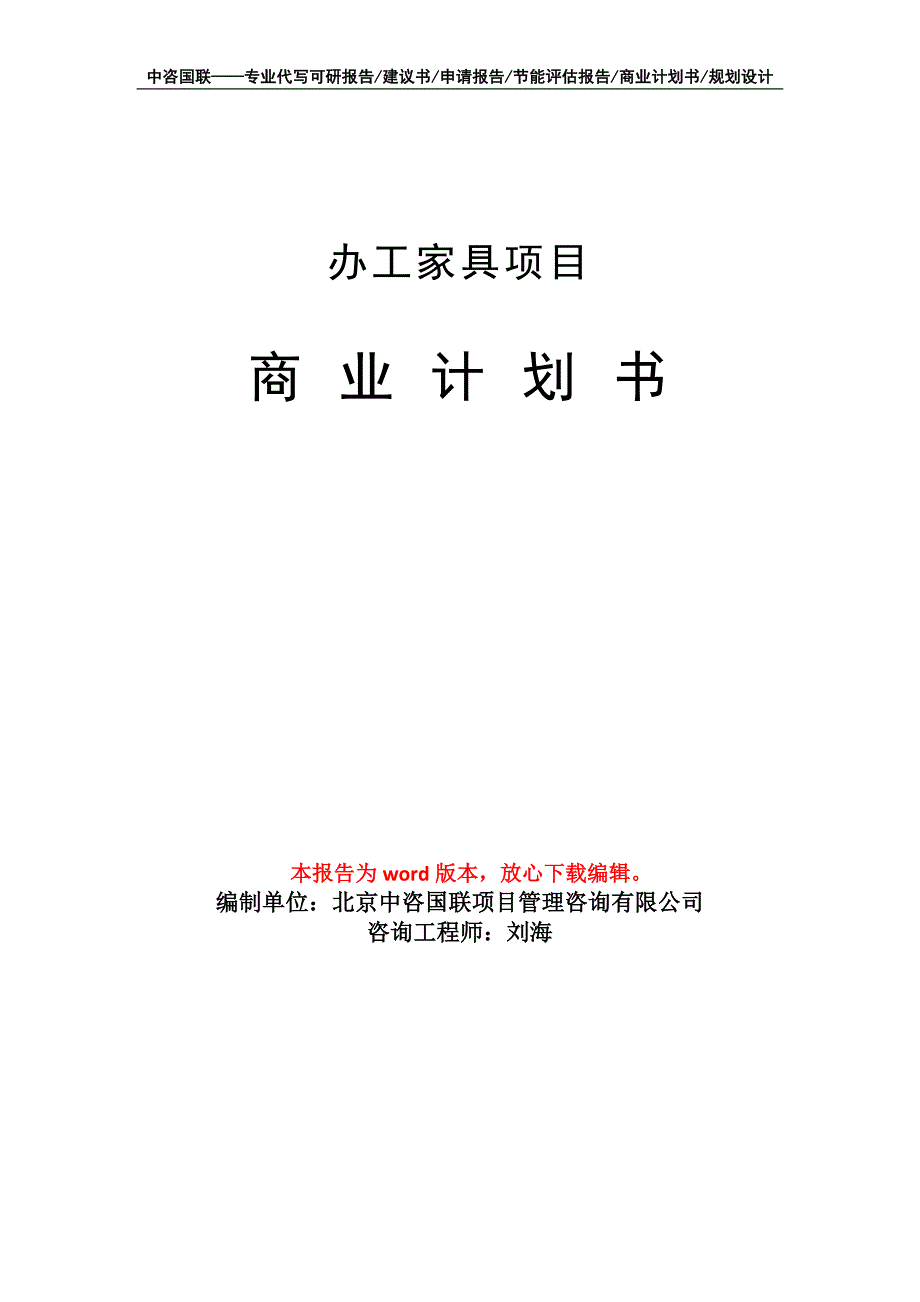 中咨国联——专业代写可研报告/建议书/申请报告/节能评估报告/商业计划书/规划设计

办工家具项目

商 业 计 划 书

本报告为 word 版本，放心下载编辑。
编制单位：北京中咨国联项目管理咨询有限公司
咨询工程师：刘海